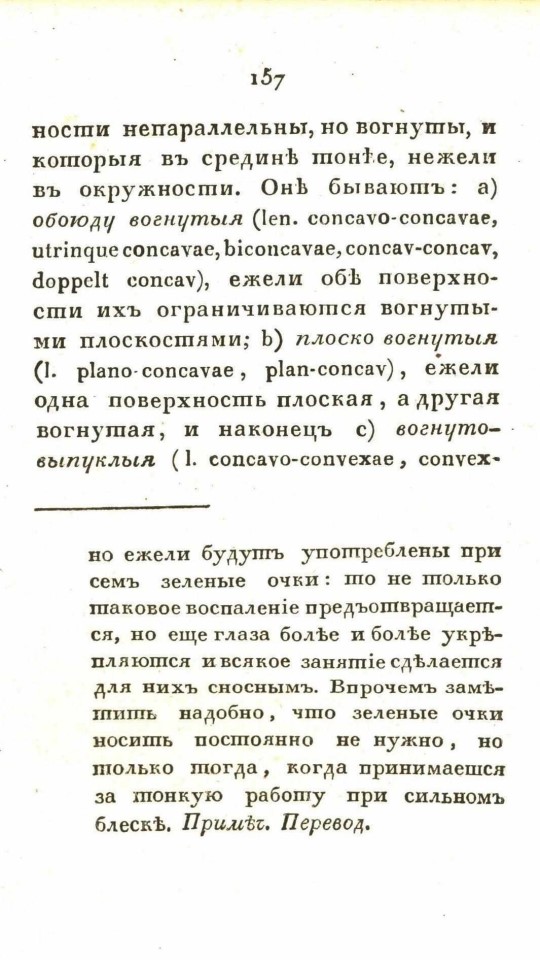 157

ности непараллельны, но вогнуты, и которыя въ срединѣ тонѣе, нежели въ окружности. Онѣ бываютъ: a) обоюду вогнутыя (len. concavo-concavae, utrinque concavae, biconcavae, concav-concav, doppelt concav), ежели обѣ поверхности ихъ ограничиваются вогнутыми плоскостями; b) плоско вогнутыя (l. plano-concavae, plan-concav), ежели одна поверхность плоская, а другая вогнутая, и наконецъ c) вогнуто-выпуклыя (l. concavo-convexae, convex-

но ежели будутъ употреблены при семъ зеленые очки: то не только таковое воспаленіе предъотвращается, но еще глаза болѣе и болѣе укрѣпляются и всякое занятіе сдѣлается для нихъ сноснымъ. Впрочемъ замѣтить надобно, что зеленые очки носить постоянно не нужно, но только тогда, когда принимаешся за тонкую работу при сильномъ блескѣ. Примѣч. Перевод.